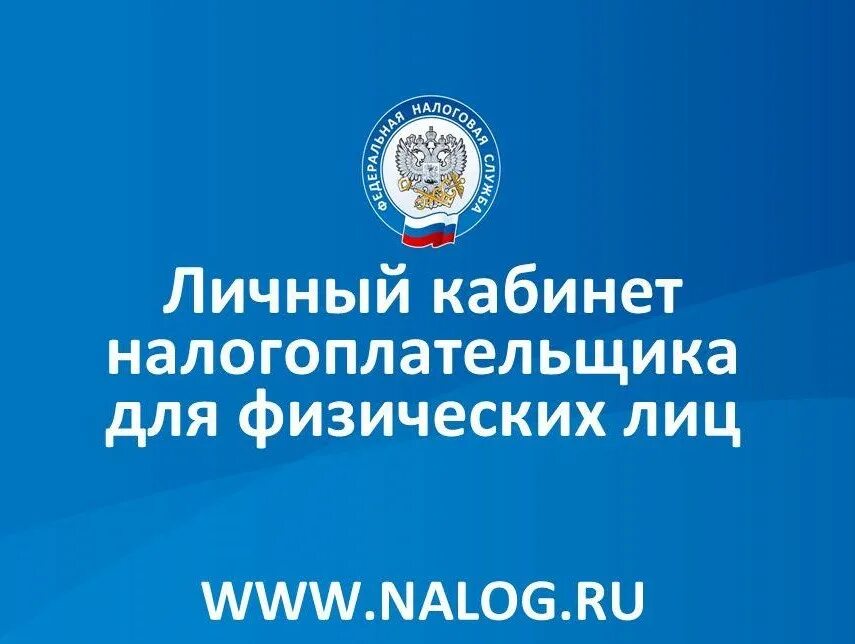 ФЕДЕРАЛЬНАЯ НАЛОГОВАЯ СЛУЖБА

Личный кабинет налогоплательщика для физических лиц

WWW.NALOG.RU